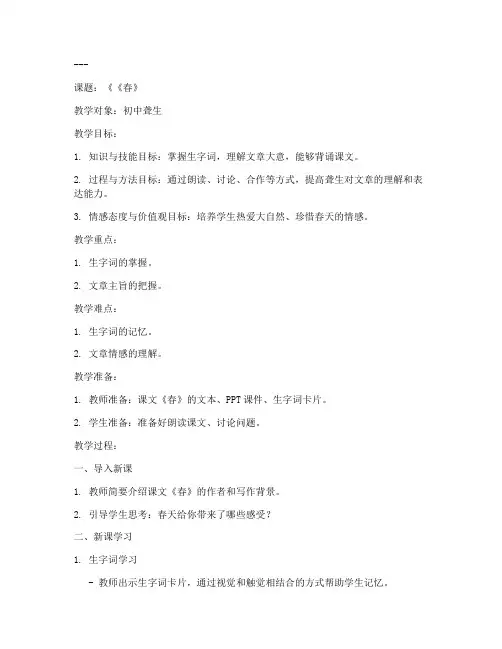 ---

课题：《《春》

教学对象：初中聋生

教学目标：

1. 知识与技能目标：掌握生字词，理解文章大意，能够背诵课文。

2. 过程与方法目标：通过朗读、讨论、合作等方式，提高聋生对文章的理解和表达能力。

3. 情感态度与价值观目标：培养学生热爱大自然、珍惜春天的情感。

教学重点：

1. 生字词的掌握。

2. 文章主旨的把握。

教学难点：

1. 生字词的记忆。

2. 文章情感的理解。

教学准备：

1. 教师准备：课文《春》的文本、PPT课件、生字词卡片。

2. 学生准备：准备好朗读课文、讨论问题。

教学过程：

一、导入新课

1. 教师简要介绍课文《春》的作者和写作背景。

2. 引导学生思考：春天给你带来了哪些感受？

二、新课学习

1. 生字词学习

- 教师出示生字词卡片，通过视觉和触觉相结合的方式帮助学生记忆。